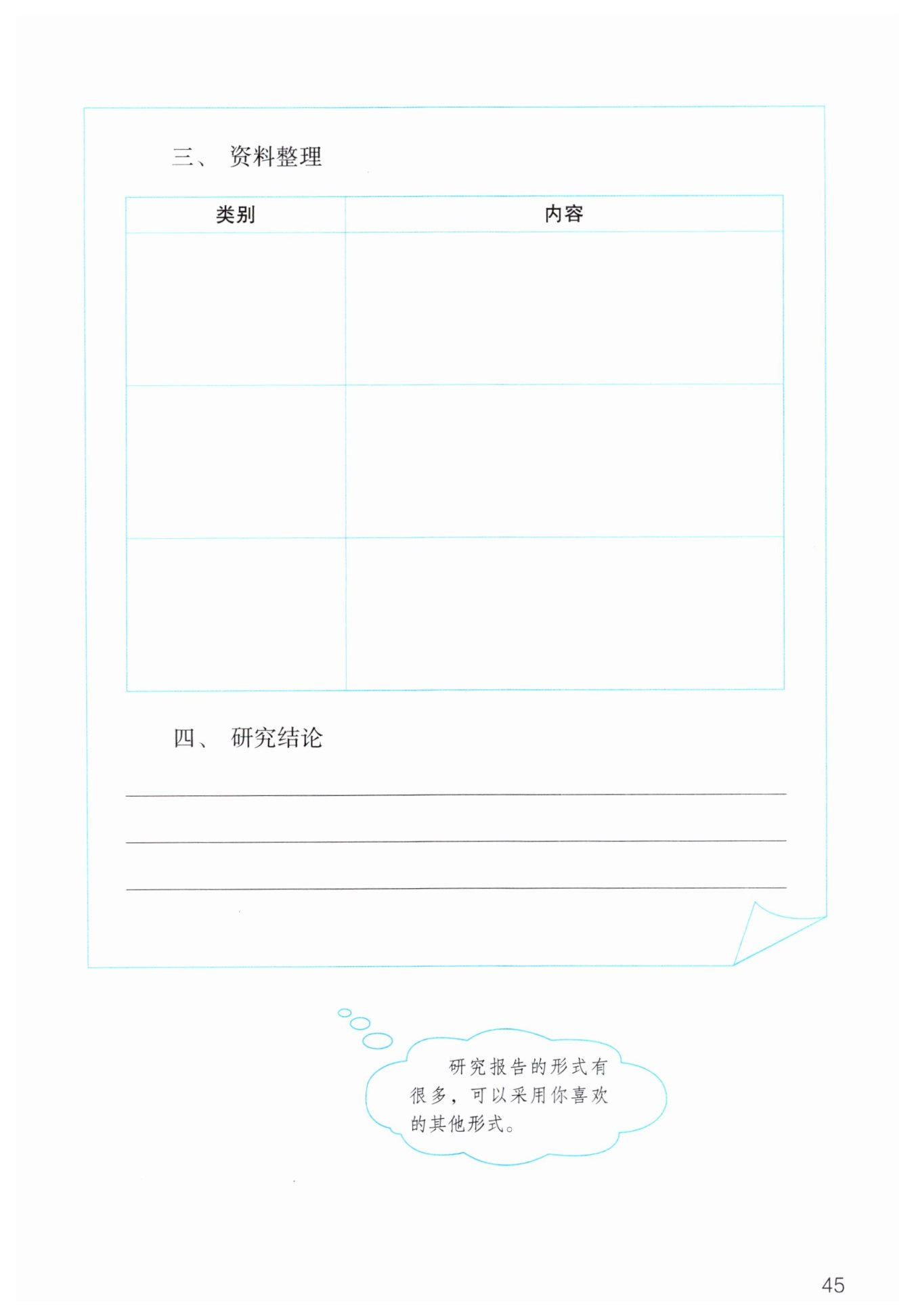 三、资料整理

| 类别 | 内容 |
|---|---|
|  |  |
|  |  |
|  |  |

四、研究结论

____

____

____

研究报告的形式有很多，可以采用你喜欢的其他形式。

45